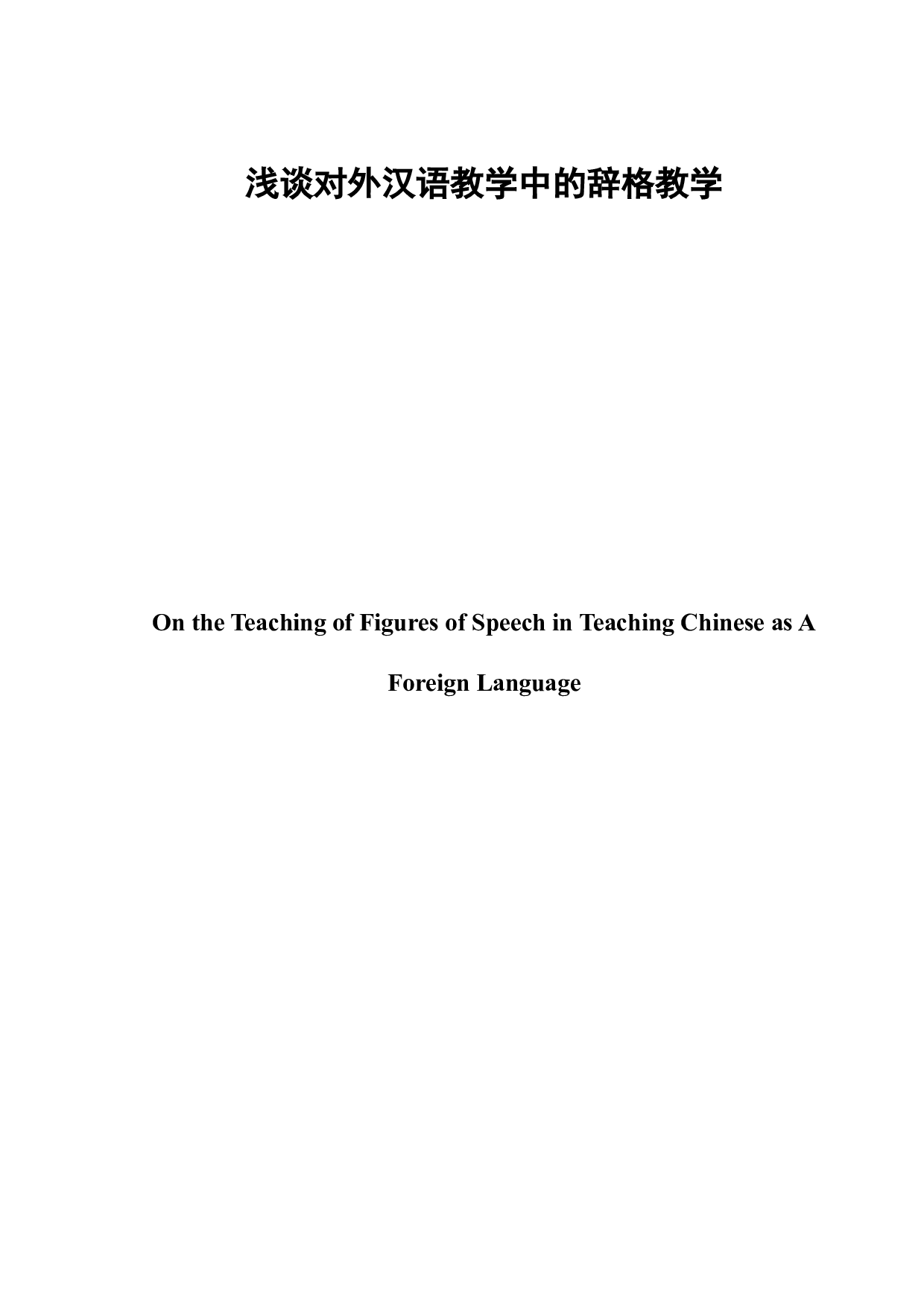 浅谈对外汉语教学中的辞格教学

On the Teaching of Figures of Speech in Teaching Chinese as A Foreign Language